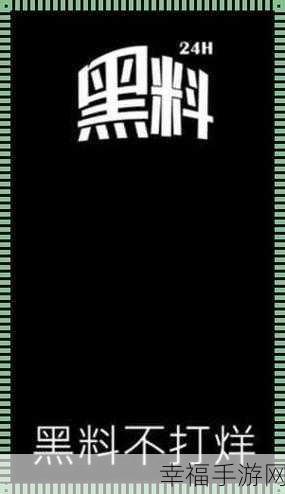 24H
黑料

黑料不打烊
幸福手游网